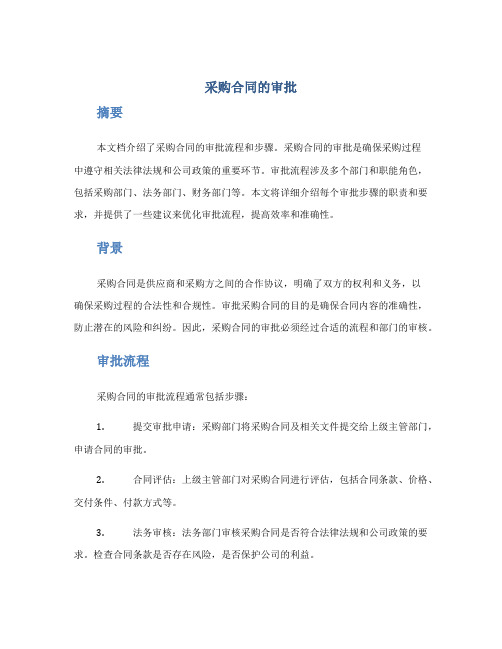 采购合同的审批

摘要

本文档介绍了采购合同的审批流程和步骤。采购合同的审批是确保采购过程中遵守相关法律法规和公司政策的重要环节。审批流程涉及多个部门和职能角色，包括采购部门、法务部门、财务部门等。本文将详细介绍每个审批步骤的职责和要求，并提供了一些建议来优化审批流程，提高效率和准确性。

背景

采购合同是供应商和采购方之间的合作协议，明确了双方的权利和义务，以确保采购过程的合法性和合规性。审批采购合同的目的是确保合同内容的准确性，防止潜在的风险和纠纷。因此，采购合同的审批必须经过合适的流程和部门的审核。

审批流程

采购合同的审批流程通常包括步骤：

1.　提交审批申请：采购部门将采购合同及相关文件提交给上级主管部门，申请合同的审批。

2.　合同评估：上级主管部门对采购合同进行评估，包括合同条款、价格、交付条件、付款方式等。

3.　法务审核：法务部门审核采购合同是否符合法律法规和公司政策的要求。检查合同条款是否存在风险，是否保护公司的利益。